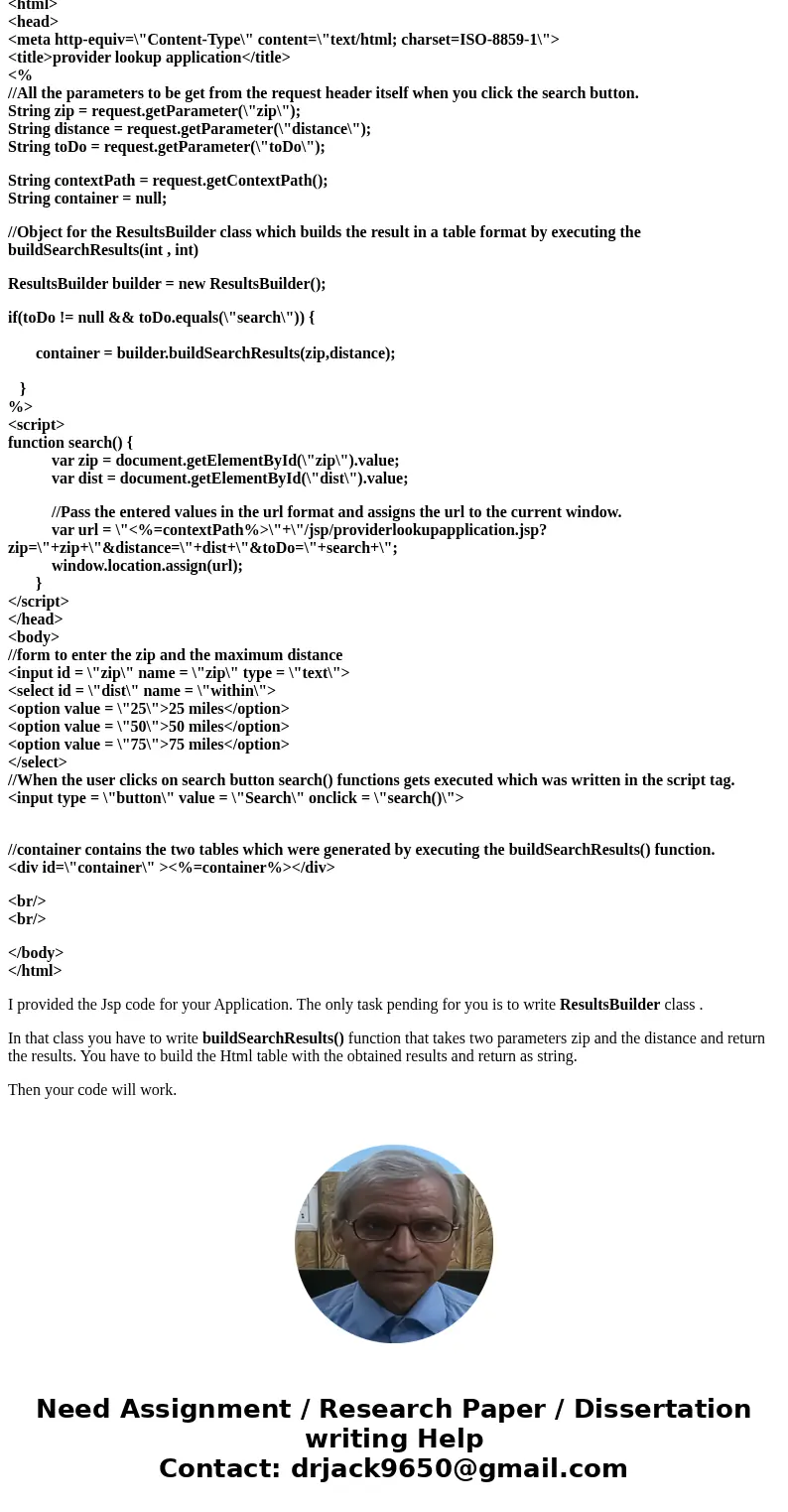 <html>
<head>
<meta http-equiv=\"Content-Type\" content=\"text/html; charset=ISO-8859-1\">
<title>provider lookup application</title>
<%
//All the parameters to be get from the request header itself when you click the search button.
String zip = request.getParameter(\"zip\");
String distance = request.getParameter(\"distance\");
String toDo = request.getParameter(\"toDo\");

String contextPath = request.getContextPath();
String container = null;

//Object for the ResultsBuilder class which builds the result in a table format by executing the buildSearchResults(int , int)

ResultsBuilder builder = new ResultsBuilder();

if(toDo != null && toDo.equals(\"search\")) {

container = builder.buildSearchResults(zip,distance);

}
%>
<script>
function search() {
var zip = document.getElementById(\"zip\").value;
var dist = document.getElementById(\"dist\").value;

//Pass the entered values in the url format and assigns the url to the current window.
var url = \"<%=contextPath%>\"+\"/jsp/providerlookupapplication.jsp?zip=\"+zip+\"&distance=\"+dist+\"&toDo=\"+search+\";
window.location.assign(url);
}
</script>
</head>
<body>
//form to enter the zip and the maximum distance
<input id = \"zip\" name = \"zip\" type = \"text\">
<select id = \"dist\" name = \"within\">
<option value = \"25\">25 miles</option>
<option value = \"50\">50 miles</option>
<option value = \"75\">75 miles</option>
</select>
//When the user clicks on search button search() functions gets executed which was written in the script tag.
<input type = \"button\" value = \"Search\" onclick = \"search()\">

//container contains the two tables which were generated by executing the buildSearchResults() function.
<div id=\"container\" ><%=container%></div>

<br/>
<br/>

</body>
</html>

I provided the Jsp code for your Application. The only task pending for you is to write ResultsBuilder class .

In that class you have to write buildSearchResults() function that takes two parameters zip and the distance and return the results. You have to build the Html table with the obtained results and return as string.

Then your code will work.

Need Assignment / Research Paper / Dissertation writing Help
Contact: drjack9650@gmail.com